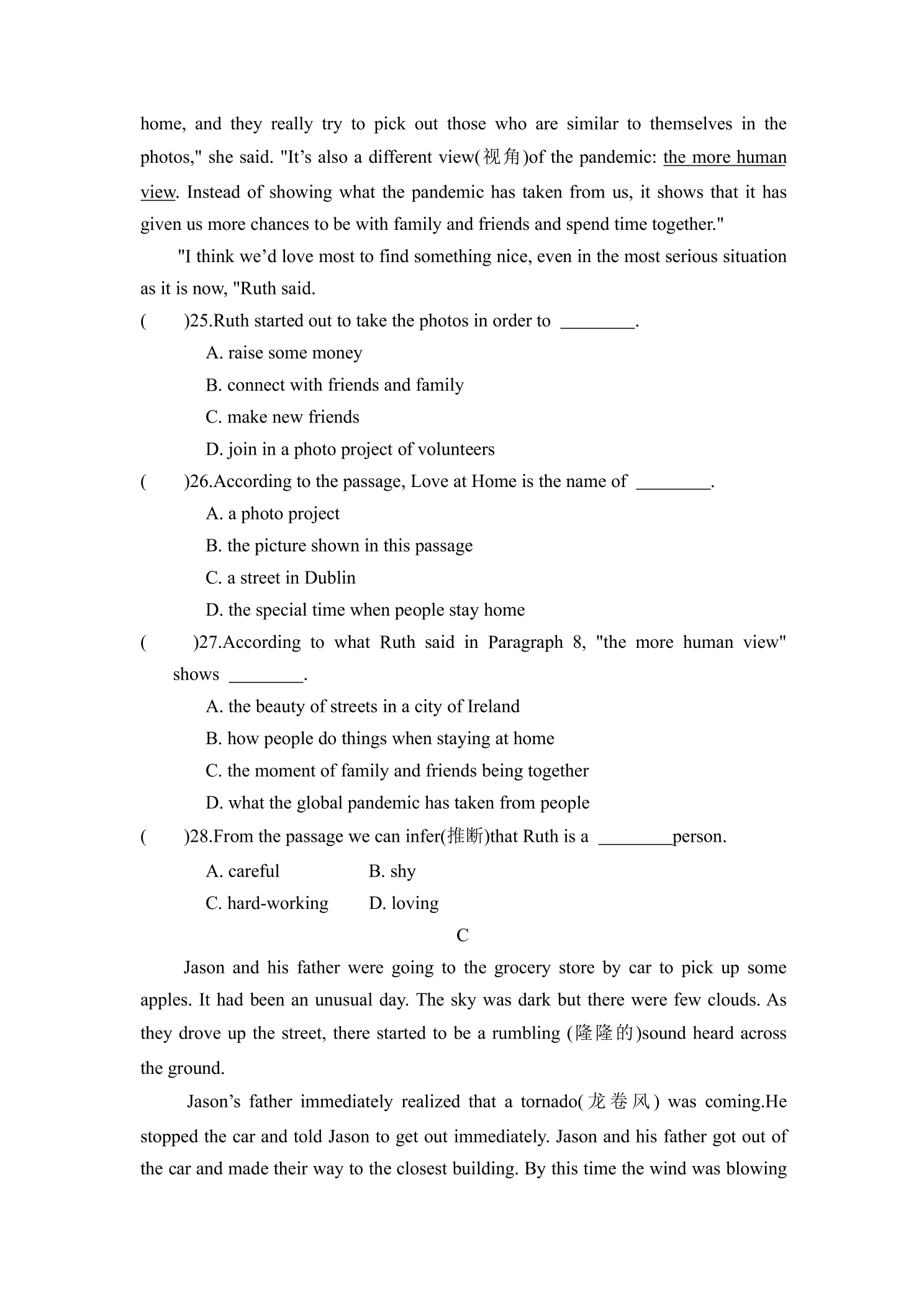 home, and they really try to pick out those who are similar to themselves in the photos," she said. "It's also a different view(视角)of the pandemic: the more human view. Instead of showing what the pandemic has taken from us, it shows that it has given us more chances to be with family and friends and spend time together."

"I think we'd love most to find something nice, even in the most serious situation as it is now, "Ruth said.

(　　)25.Ruth started out to take the photos in order to ____.

A. raise some money

B. connect with friends and family

C. make new friends

D. join in a photo project of volunteers

(　　)26.According to the passage, Love at Home is the name of ____.

A. a photo project

B. the picture shown in this passage

C. a street in Dublin

D. the special time when people stay home

(　　)27.According to what Ruth said in Paragraph 8, "the more human view" shows ____.

A. the beauty of streets in a city of Ireland

B. how people do things when staying at home

C. the moment of family and friends being together

D. what the global pandemic has taken from people

(　　)28.From the passage we can infer(推断)that Ruth is a ____person.

A. careful　　B. shy

C. hard-working　　D. loving

C

Jason and his father were going to the grocery store by car to pick up some apples. It had been an unusual day. The sky was dark but there were few clouds. As they drove up the street, there started to be a rumbling (隆隆的)sound heard across the ground.

Jason's father immediately realized that a tornado(龙卷风) was coming.He stopped the car and told Jason to get out immediately. Jason and his father got out of the car and made their way to the closest building. By this time the wind was blowing